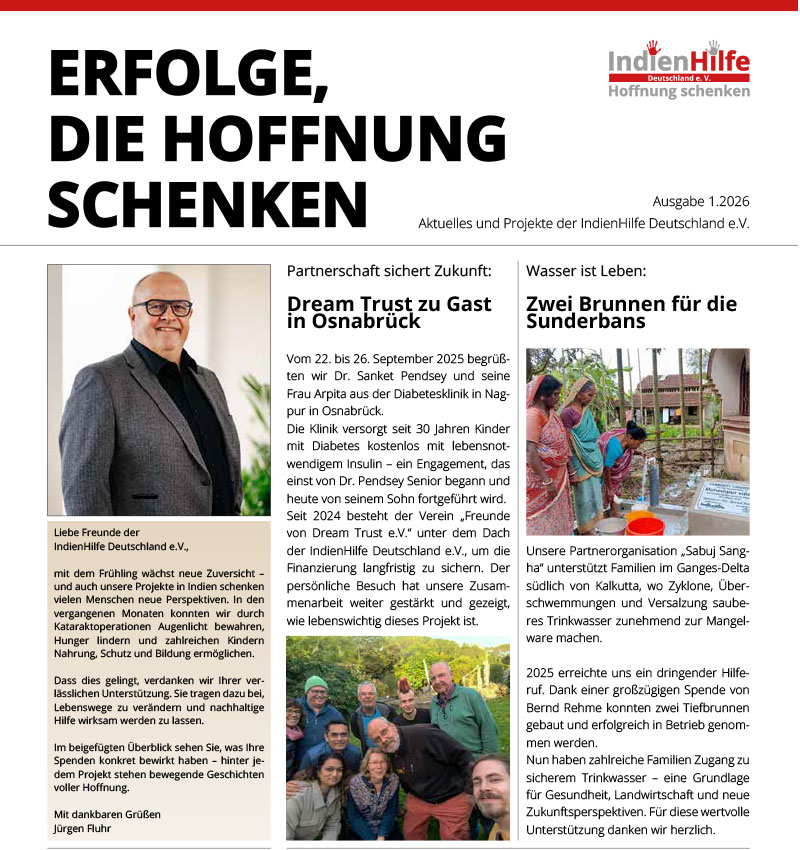 ERFOLGE,
DIE HOFFNUNG
SCHENKEN

IndienHilfe
Deutschland e. V.
Hoffnung schenken

Ausgabe 1.2026
Aktuelles und Projekte der IndienHilfe Deutschland e.V.

Liebe Freunde der
IndienHilfe Deutschland e.V.,

mit dem Frühling wächst neue Zuversicht – und auch unsere Projekte in Indien schenken vielen Menschen neue Perspektiven. In den vergangenen Monaten konnten wir durch Kataraktoperationen Augenlicht bewahren, Hunger lindern und zahlreichen Kindern Nahrung, Schutz und Bildung ermöglichen.

Dass dies gelingt, verdanken wir Ihrer verlässlichen Unterstützung. Sie tragen dazu bei, Lebenswege zu verändern und nachhaltige Hilfe wirksam werden zu lassen.

Im beigefügten Überblick sehen Sie, was Ihre Spenden konkret bewirkt haben – hinter jedem Projekt stehen bewegende Geschichten voller Hoffnung.

Mit dankbaren Grüßen
Jürgen Fluhr

Partnerschaft sichert Zukunft:

Dream Trust zu Gast in Osnabrück

Vom 22. bis 26. September 2025 begrüßten wir Dr. Sanket Pendsey und seine Frau Arpita aus der Diabetesklinik in Nagpur in Osnabrück.
Die Klinik versorgt seit 30 Jahren Kinder mit Diabetes kostenlos mit lebensnotwendigem Insulin – ein Engagement, das einst von Dr. Pendsey Senior begann und heute von seinem Sohn fortgeführt wird. Seit 2024 besteht der Verein „Freunde von Dream Trust e.V." unter dem Dach der IndienHilfe Deutschland e.V., um die Finanzierung langfristig zu sichern. Der persönliche Besuch hat unsere Zusammenarbeit weiter gestärkt und gezeigt, wie lebenswichtig dieses Projekt ist.

Wasser ist Leben:

Zwei Brunnen für die Sunderbans

Unsere Partnerorganisation „Sabuj Sangha" unterstützt Familien im Ganges-Delta südlich von Kalkutta, wo Zyklone, Überschwemmungen und Versalzung sauberes Trinkwasser zunehmend zur Mangelware machen.

2025 erreichte uns ein dringender Hilferuf. Dank einer großzügigen Spende von Bernd Rehme konnten zwei Tiefbrunnen gebaut und erfolgreich in Betrieb genommen werden.
Nun haben zahlreiche Familien Zugang zu sicherem Trinkwasser – eine Grundlage für Gesundheit, Landwirtschaft und neue Zukunftsperspektiven. Für diese wertvolle Unterstützung danken wir herzlich.